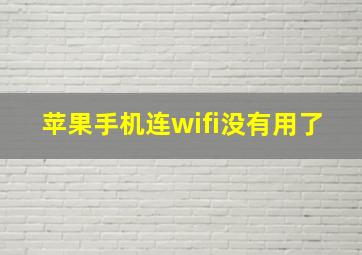 苹果手机连wifi没有用了